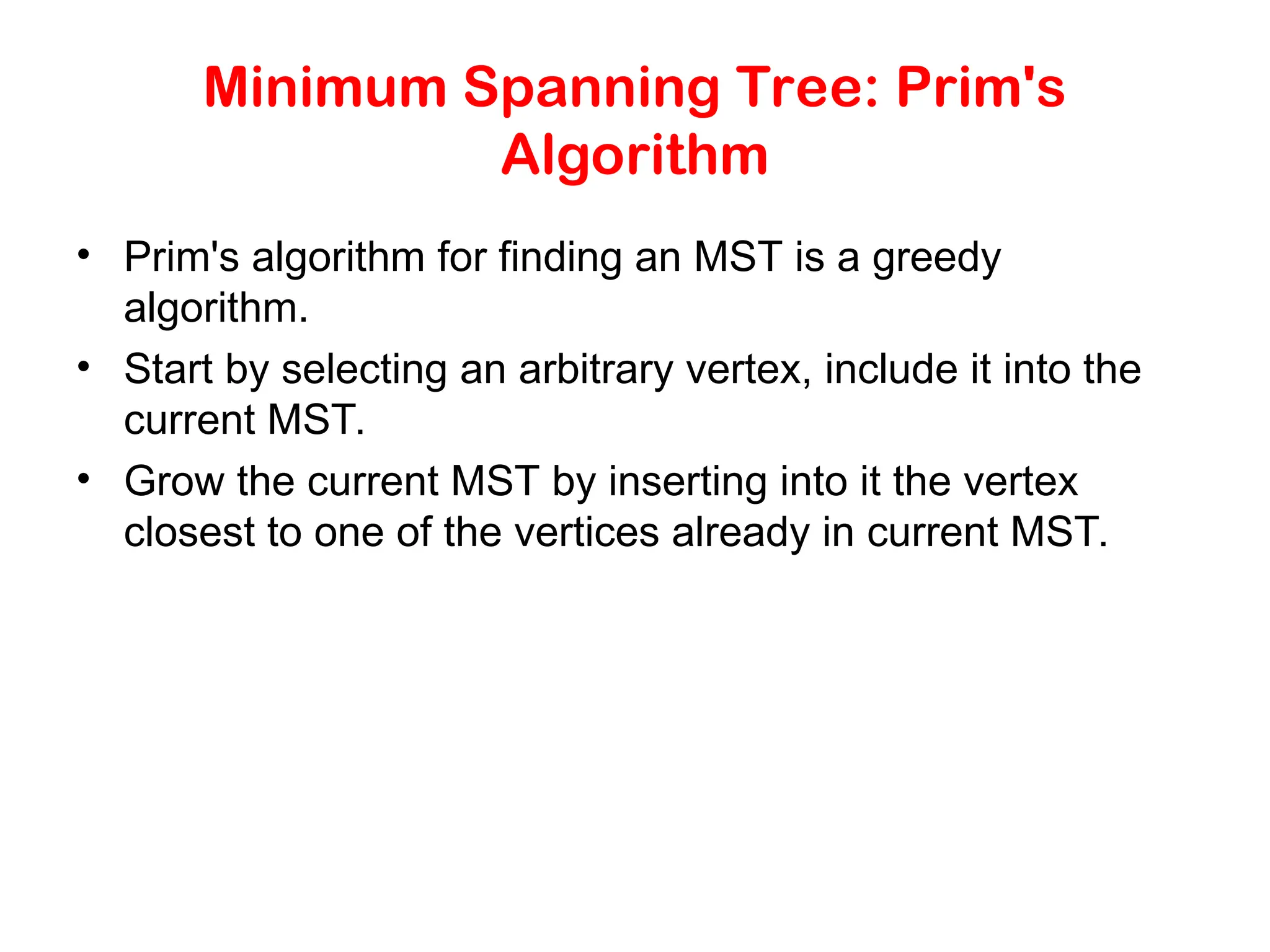 Minimum Spanning Tree: Prim's Algorithm

• Prim's algorithm for finding an MST is a greedy algorithm.
• Start by selecting an arbitrary vertex, include it into the current MST.
• Grow the current MST by inserting into it the vertex closest to one of the vertices already in current MST.